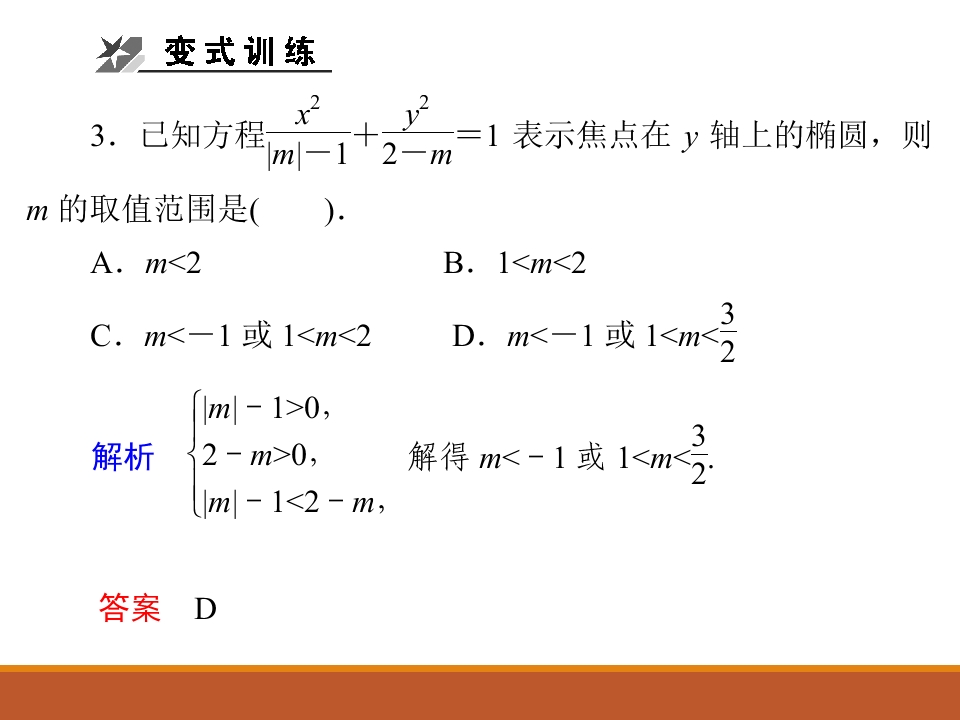 变式训练

3．已知方程$\frac{x^2}{|m|-1}+\frac{y^2}{2-m}=1$ 表示焦点在 $y$ 轴上的椭圆，则 $m$ 的取值范围是(　　)．

A．$m<2$　　B．$1<m<2$

C．$m<-1$ 或 $1<m<2$　　D．$m<-1$ 或 $1<m<\frac{3}{2}$

解析　$\begin{cases}|m|-1>0,\\2-m>0,\\|m|-1<2-m,\end{cases}$ 解得 $m<-1$ 或 $1<m<\frac{3}{2}$.

答案　D